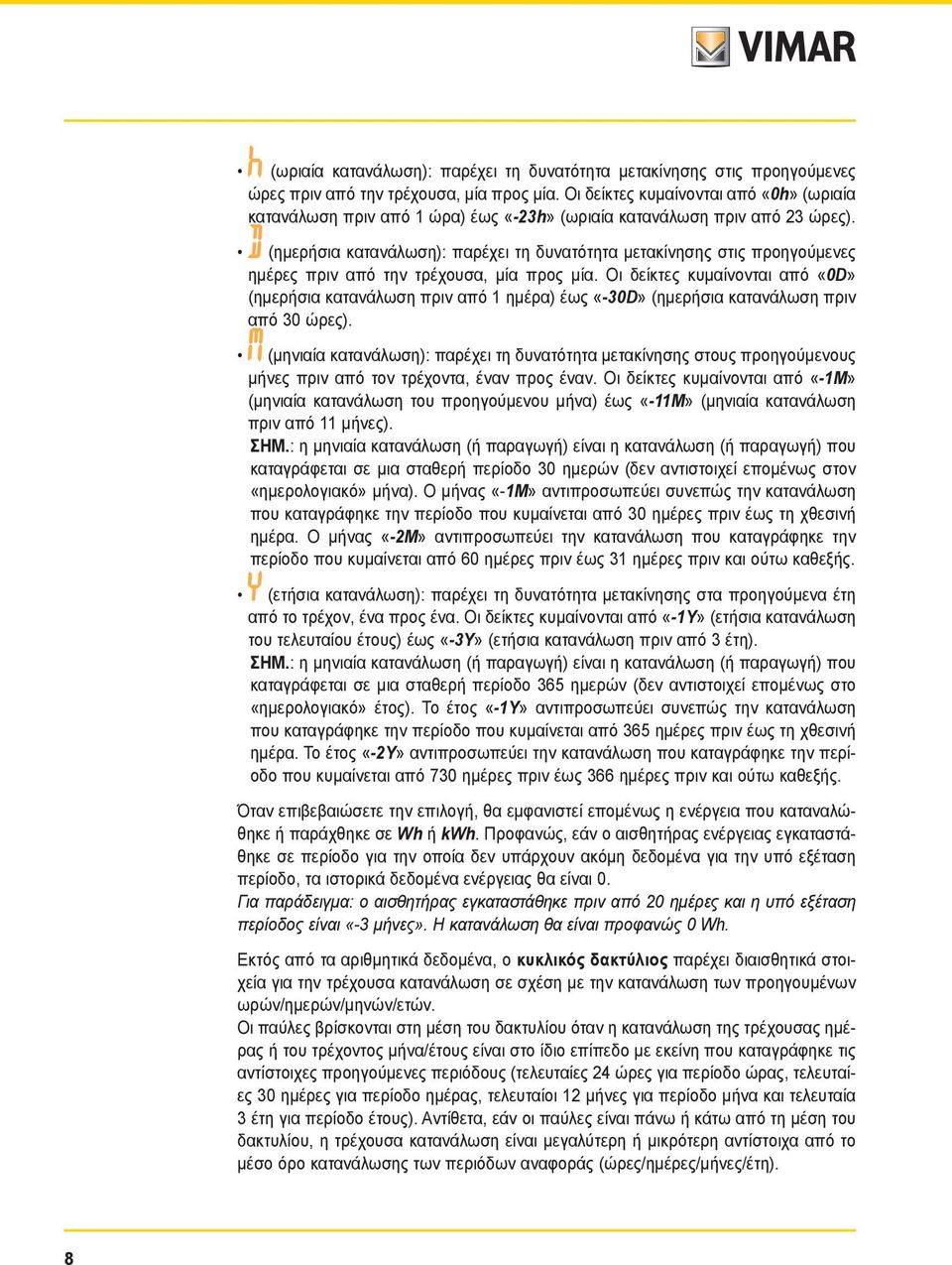 VIMAR

• h (ωριαία κατανάλωση): παρέχει τη δυνατότητα μετακίνησης στις προηγούμενες ώρες πριν από την τρέχουσα, μία προς μία. Οι δείκτες κυμαίνονται από «0h» (ωριαία κατανάλωση πριν από 1 ώρα) έως «-23h» (ωριαία κατανάλωση πριν από 23 ώρες).

• D (ημερήσια κατανάλωση): παρέχει τη δυνατότητα μετακίνησης στις προηγούμενες ημέρες πριν από την τρέχουσα, μία προς μία. Οι δείκτες κυμαίνονται από «0D» (ημερήσια κατανάλωση πριν από 1 ημέρα) έως «-30D» (ημερήσια κατανάλωση πριν από 30 ώρες).

• M (μηνιαία κατανάλωση): παρέχει τη δυνατότητα μετακίνησης στους προηγούμενους μήνες πριν από τον τρέχοντα, έναν προς έναν. Οι δείκτες κυμαίνονται από «-1M» (μηνιαία κατανάλωση του προηγούμενου μήνα) έως «-11M» (μηνιαία κατανάλωση πριν από 11 μήνες).
ΣΗΜ.: η μηνιαία κατανάλωση (ή παραγωγή) είναι η κατανάλωση (ή παραγωγή) που καταγράφεται σε μια σταθερή περίοδο 30 ημερών (δεν αντιστοιχεί επομένως στον «ημερολογιακό» μήνα). Ο μήνας «-1M» αντιπροσωπεύει συνεπώς την κατανάλωση που καταγράφηκε την περίοδο που κυμαίνεται από 30 ημέρες πριν έως τη χθεσινή ημέρα. Ο μήνας «-2M» αντιπροσωπεύει την κατανάλωση που καταγράφηκε την περίοδο που κυμαίνεται από 60 ημέρες πριν έως 31 ημέρες πριν και ούτω καθεξής.

• Y (ετήσια κατανάλωση): παρέχει τη δυνατότητα μετακίνησης στα προηγούμενα έτη από το τρέχον, ένα προς ένα. Οι δείκτες κυμαίνονται από «-1Y» (ετήσια κατανάλωση του τελευταίου έτους) έως «-3Y» (ετήσια κατανάλωση πριν από 3 έτη).
ΣΗΜ.: η μηνιαία κατανάλωση (ή παραγωγή) είναι η κατανάλωση (ή παραγωγή) που καταγράφεται σε μια σταθερή περίοδο 365 ημερών (δεν αντιστοιχεί επομένως στο «ημερολογιακό» έτος). Το έτος «-1Y» αντιπροσωπεύει συνεπώς την κατανάλωση που καταγράφηκε την περίοδο που κυμαίνεται από 365 ημέρες πριν έως τη χθεσινή ημέρα. Το έτος «-2Y» αντιπροσωπεύει την κατανάλωση που καταγράφηκε την περίοδο που κυμαίνεται από 730 ημέρες πριν έως 366 ημέρες πριν και ούτω καθεξής.

Όταν επιβεβαιώσετε την επιλογή, θα εμφανιστεί επομένως η ενέργεια που καταναλώθηκε ή παράχθηκε σε Wh ή kWh. Προφανώς, εάν ο αισθητήρας ενέργειας εγκαταστάθηκε σε περίοδο για την οποία δεν υπάρχουν ακόμη δεδομένα για την υπό εξέταση περίοδο, τα ιστορικά δεδομένα ενέργειας θα είναι 0.
Για παράδειγμα: ο αισθητήρας εγκαταστάθηκε πριν από 20 ημέρες και η υπό εξέταση περίοδος είναι «-3 μήνες». Η κατανάλωση θα είναι προφανώς 0 Wh.

Εκτός από τα αριθμητικά δεδομένα, ο κυκλικός δακτύλιος παρέχει διαισθητικά στοιχεία για την τρέχουσα κατανάλωση σε σχέση με την κατανάλωση των προηγούμενων ωρών/ημερών/μηνών/ετών.
Οι παύλες βρίσκονται στη μέση του δακτυλίου όταν η κατανάλωση της τρέχουσας ημέρας ή του τρέχοντος μήνα/έτους είναι στο ίδιο επίπεδο με εκείνη που καταγράφηκε τις αντίστοιχες προηγούμενες περιόδους (τελευταίες 24 ώρες για περίοδο ώρας, τελευταίες 30 ημέρες για περίοδο ημέρας, τελευταίοι 12 μήνες για περίοδο μήνα και τελευταία 3 έτη για περίοδο έτους). Αντίθετα, εάν οι παύλες είναι πάνω ή κάτω από τη μέση του δακτυλίου, η τρέχουσα κατανάλωση είναι μεγαλύτερη ή μικρότερη αντίστοιχα από το μέσο όρο κατανάλωσης των περιόδων αναφοράς (ώρες/ημέρες/μήνες/έτη).

8